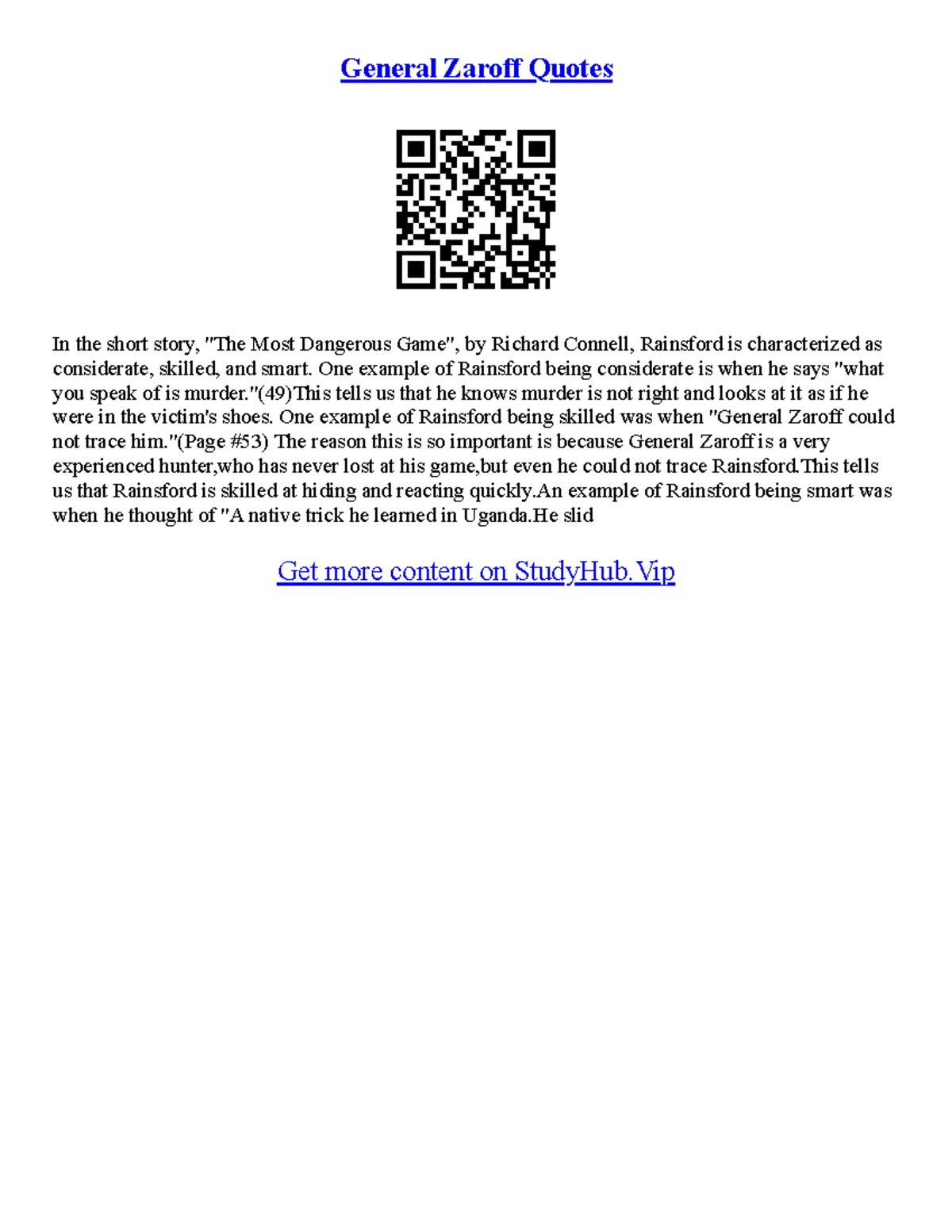 General Zaroff Quotes

In the short story, "The Most Dangerous Game", by Richard Connell, Rainsford is characterized as considerate, skilled, and smart. One example of Rainsford being considerate is when he says "what you speak of is murder."(49)This tells us that he knows murder is not right and looks at it as if he were in the victim's shoes. One example of Rainsford being skilled was when "General Zaroff could not trace him."(Page #53) The reason this is so important is because General Zaroff is a very experienced hunter,who has never lost at his game,but even he could not trace Rainsford.This tells us that Rainsford is skilled at hiding and reacting quickly.An example of Rainsford being smart was when he thought of "A native trick he learned in Uganda.He slid

Get more content on StudyHub.Vip